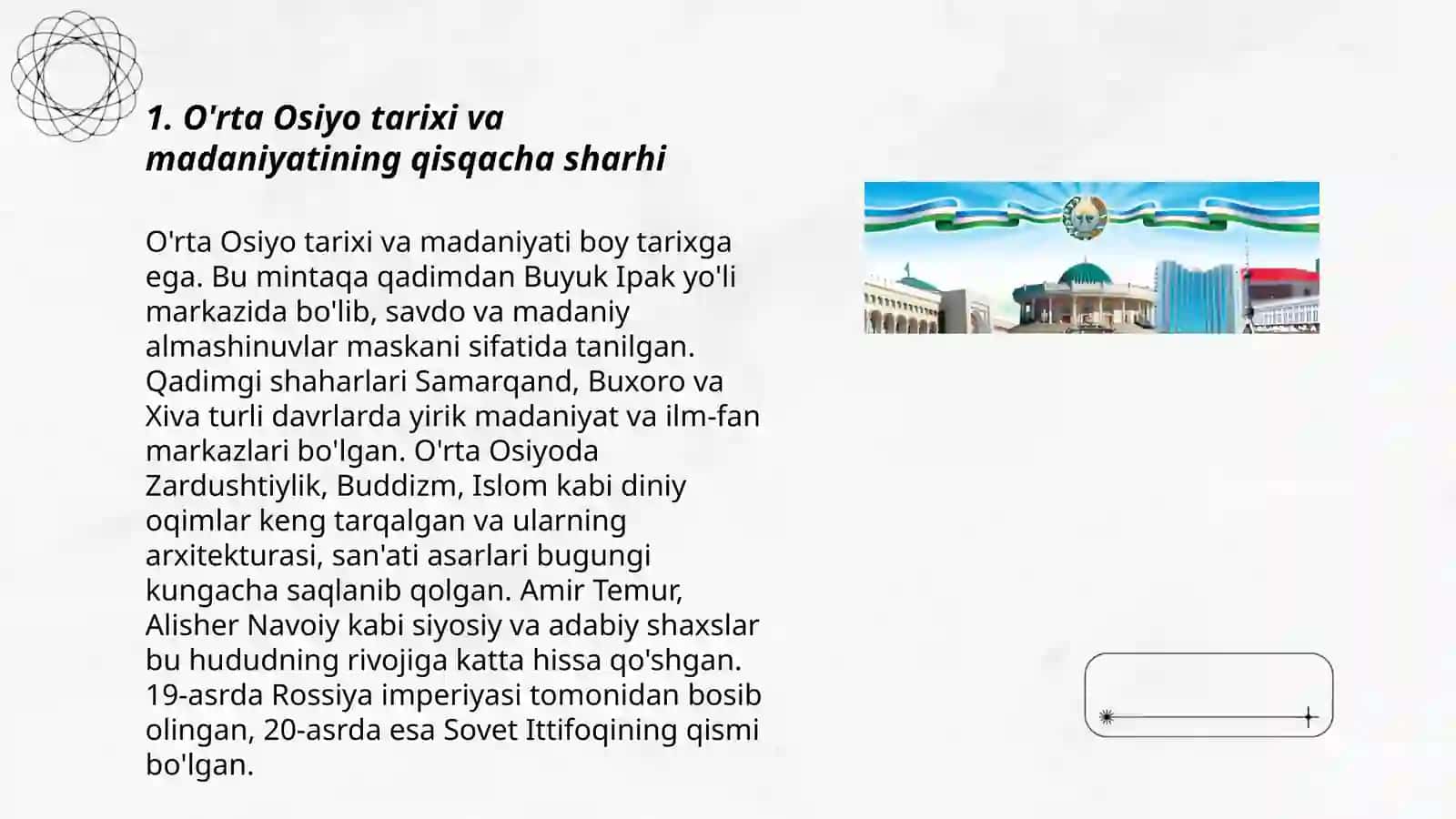 1. O'rta Osiyo tarixi va madaniyatining qisqacha sharhi

O'rta Osiyo tarixi va madaniyati boy tarixga ega. Bu mintaqa qadimdan Buyuk Ipak yo'li markazida bo'lib, savdo va madaniy almashinuvlar maskani sifatida tanilgan. Qadimgi shaharlari Samarqand, Buxoro va Xiva turli davrlarda yirik madaniyat va ilm-fan markazlari bo'lgan. O'rta Osiyoda Zardushtiylik, Buddizm, Islom kabi diniy oqimlar keng tarqalgan va ularning arxitekturasi, san'ati asarlari bugungi kungacha saqlanib qolgan. Amir Temur, Alisher Navoiy kabi siyosiy va adabiy shaxslar bu hududning rivojiga katta hissa qo'shgan. 19-asrda Rossiya imperiyasi tomonidan bosib olingan, 20-asrda esa Sovet Ittifoqining qismi bo'lgan.